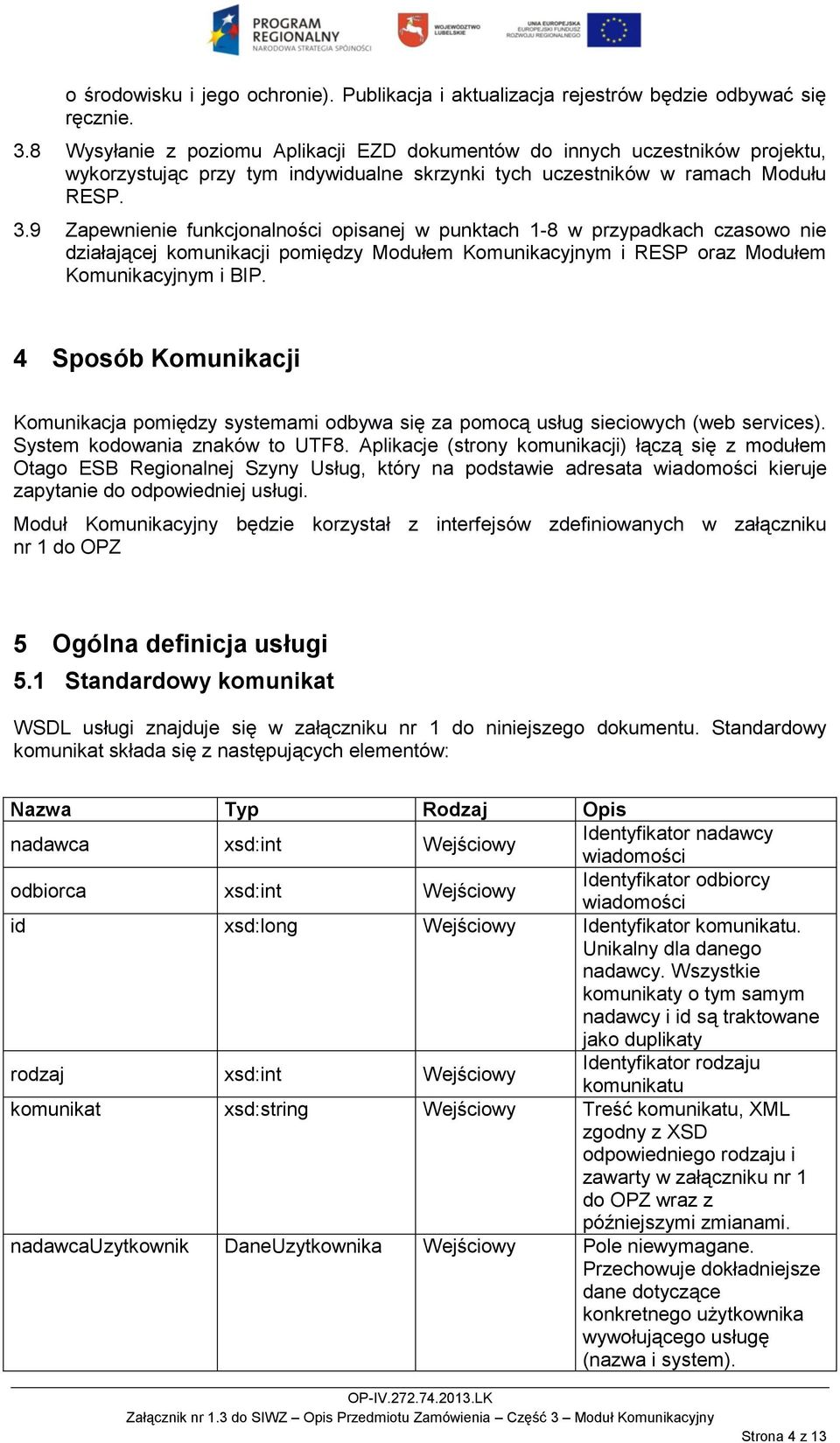 PROGRAM REGIONALNY NARODOWA STRATEGIA SPÓJNOŚCI

WOJEWÓDZTWO LUBELSKIE

UNIA EUROPEJSKA EUROPEJSKI FUNDUSZ ROZWOJU REGIONALNEGO

o środowisku i jego ochronie). Publikacja i aktualizacja rejestrów będzie odbywać się ręcznie.

3.8 Wysyłanie z poziomu Aplikacji EZD dokumentów do innych uczestników projektu, wykorzystując przy tym indywidualne skrzynki tych uczestników w ramach Modułu RESP.

3.9 Zapewnienie funkcjonalności opisanej w punktach 1-8 w przypadkach czasowo nie działającej komunikacji pomiędzy Modułem Komunikacyjnym i RESP oraz Modułem Komunikacyjnym i BIP.

4 Sposób Komunikacji

Komunikacja pomiędzy systemami odbywa się za pomocą usług sieciowych (web services). System kodowania znaków to UTF8. Aplikacje (strony komunikacji) łączą się z modułem Otago ESB Regionalnej Szyny Usług, który na podstawie adresata wiadomości kieruje zapytanie do odpowiedniej usługi.

Moduł Komunikacyjny będzie korzystał z interfejsów zdefiniowanych w załączniku nr 1 do OPZ

5 Ogólna definicja usługi

5.1 Standardowy komunikat

WSDL usługi znajduje się w załączniku nr 1 do niniejszego dokumentu. Standardowy komunikat składa się z następujących elementów:

| Nazwa | Typ | Rodzaj | Opis |
|---|---|---|---|
| nadawca | xsd:int | Wejściowy | Identyfikator nadawcy wiadomości |
| odbiorca | xsd:int | Wejściowy | Identyfikator odbiorcy wiadomości |
| id | xsd:long | Wejściowy | Identyfikator komunikatu. Unikalny dla danego nadawcy. Wszystkie komunikaty o tym samym nadawcy i id są traktowane jako duplikaty |
| rodzaj | xsd:int | Wejściowy | Identyfikator rodzaju komunikatu |
| komunikat | xsd:string | Wejściowy | Treść komunikatu, XML zgodny z XSD odpowiedniego rodzaju i zawarty w załączniku nr 1 do OPZ wraz z późniejszymi zmianami. |
| nadawcaUzytkownik | DaneUzytkownika | Wejściowy | Pole niewymagane. Przechowuje dokładniejsze dane dotyczące konkretnego użytkownika wywołującego usługę (nazwa i system). |

OP-IV.272.74.2013.LK
Załącznik nr 1.3 do SIWZ – Opis Przedmiotu Zamówienia – Część 3 – Moduł Komunikacyjny
Strona 4 z 13